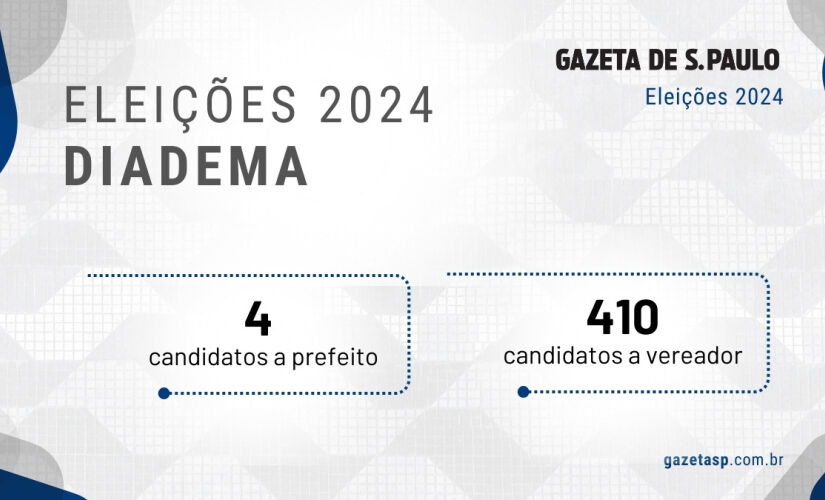 GAZETA DE S.PAULO
Eleições 2024

ELEIÇÕES 2024
DIADEMA

4
candidatos a prefeito

410
candidatos a vereador

gazetasp.com.br